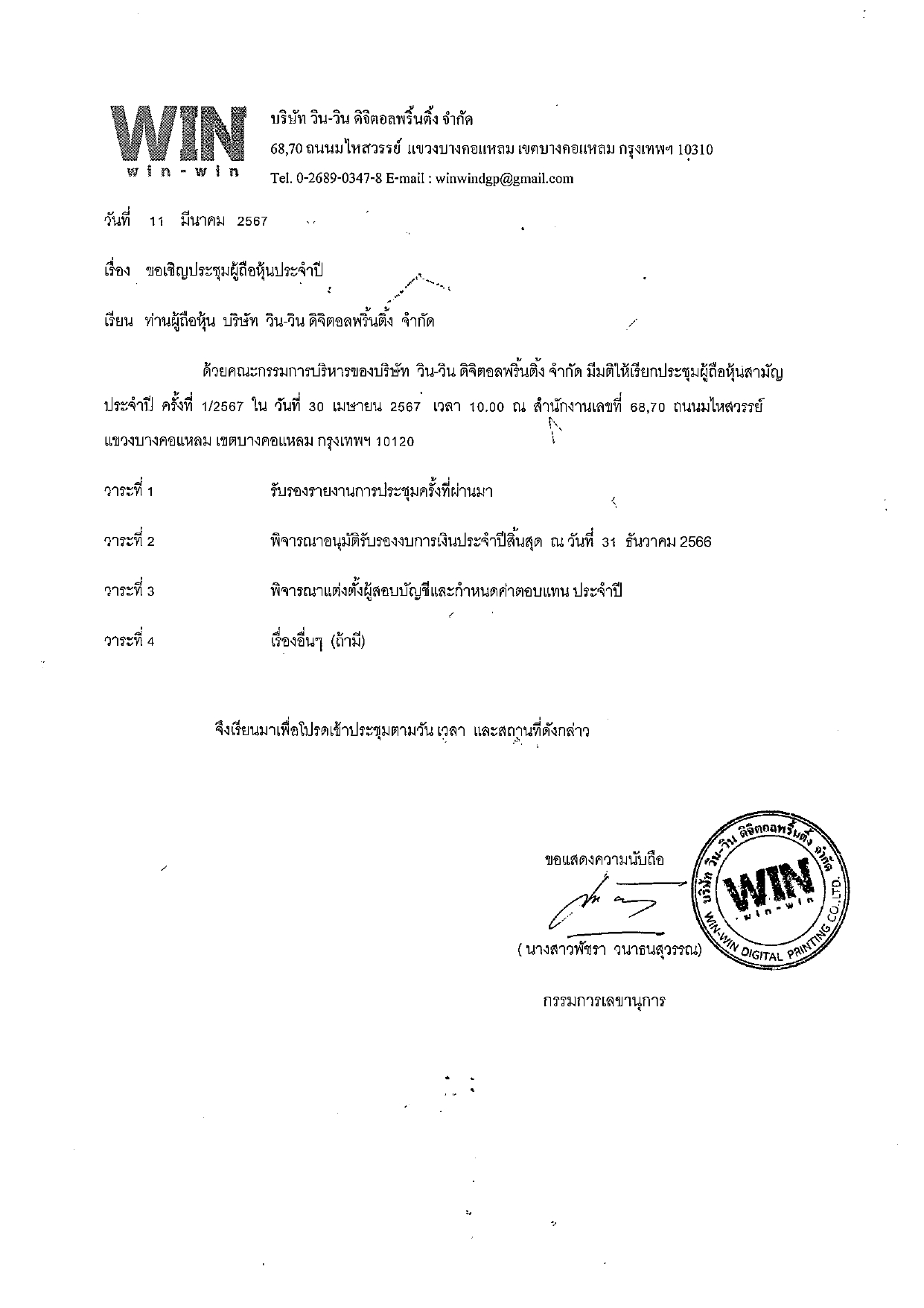 WIN
win-win

บริษัท วิน-วิน ดิจิตอลพริ้นติ้ง จำกัด
68,70 ถนนมไหสวรรย์ แขวงบางคอแหลม เขตบางคอแหลม กรุงเทพฯ 10310
Tel. 0-2689-0347-8 E-mail : winwindgp@gmail.com

วันที่ 11 มีนาคม 2567

เรื่อง ขอเชิญประชุมผู้ถือหุ้นประจำปี

เรียน ท่านผู้ถือหุ้น บริษัท วิน-วิน ดิจิตอลพริ้นติ้ง จำกัด

ด้วยคณะกรรมการบริหารของบริษัท วิน-วิน ดิจิตอลพริ้นติ้ง จำกัด มีมติให้เรียกประชุมผู้ถือหุ้นสามัญประจำปี ครั้งที่ 1/2567 ใน วันที่ 30 เมษายน 2567 เวลา 10.00 ณ สำนักงานเลขที่ 68,70 ถนนมไหสวรรย์ แขวงบางคอแหลม เขตบางคอแหลม กรุงเทพฯ 10120

วาระที่ 1 รับรองรายงานการประชุมครั้งที่ผ่านมา

วาระที่ 2 พิจารณาอนุมัติรับรองงบการเงินประจำปีสิ้นสุด ณ วันที่ 31 ธันวาคม 2566

วาระที่ 3 พิจารณาแต่งตั้งผู้สอบบัญชีและกำหนดค่าตอบแทน ประจำปี

วาระที่ 4 เรื่องอื่นๆ (ถ้ามี)

จึงเรียนมาเพื่อโปรดเข้าประชุมตามวัน เวลา และสถานที่ดังกล่าว

ขอแสดงความนับถือ

( นางสาวพัชรา วนาธนสุวรรณ)

กรรมการเลขานุการ

บริษัท วิน-วิน ดิจิตอลพริ้นติ้ง จำกัด
WIN
win-win
WIN-WIN DIGITAL PRINTING CO.,LTD.